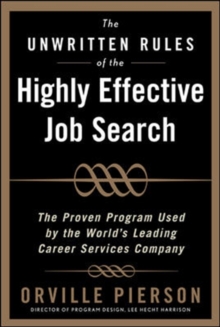 The
UNWRITTEN RULES
of the
Highly Effective
Job Search

The Proven Program Used by the World's Leading Career Services Company

ORVILLE PIERSON
DIRECTOR OF PROGRAM DESIGN, LEE HECHT HARRISON